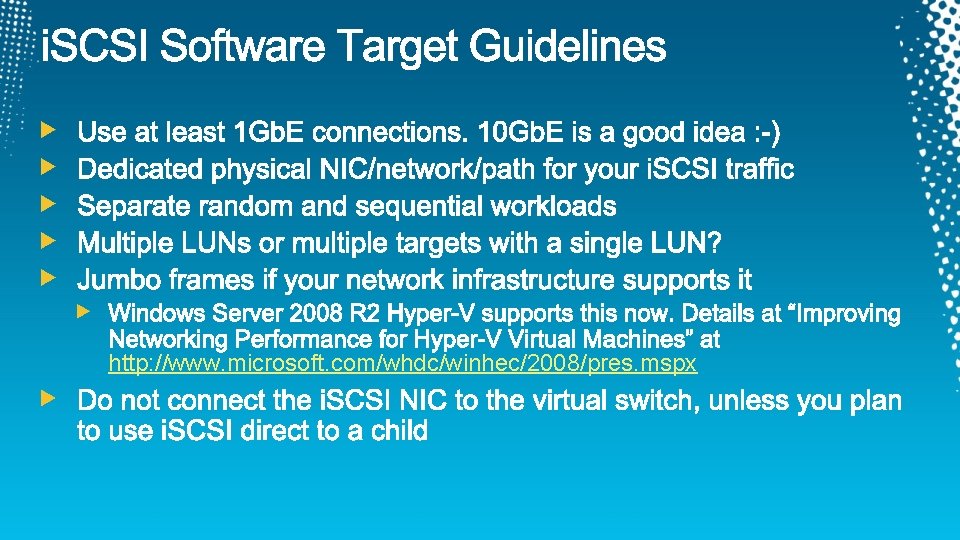 iSCSI Software Target Guidelines

Use at least 1GbE connections. 10GbE is a good idea :-)

Dedicated physical NIC/network/path for your iSCSI traffic

Separate random and sequential workloads

Multiple LUNs or multiple targets with a single LUN?

Jumbo frames if your network infrastructure supports it

Windows Server 2008 R2 Hyper-V supports this now. Details at “Improving Networking Performance for Hyper-V Virtual Machines” at http://www.microsoft.com/whdc/winhec/2008/pres.mspx

Do not connect the iSCSI NIC to the virtual switch, unless you plan to use iSCSI direct to a child